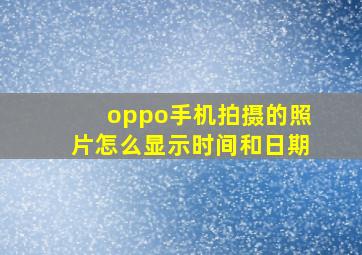 oppo手机拍摄的照片怎么显示时间和日期